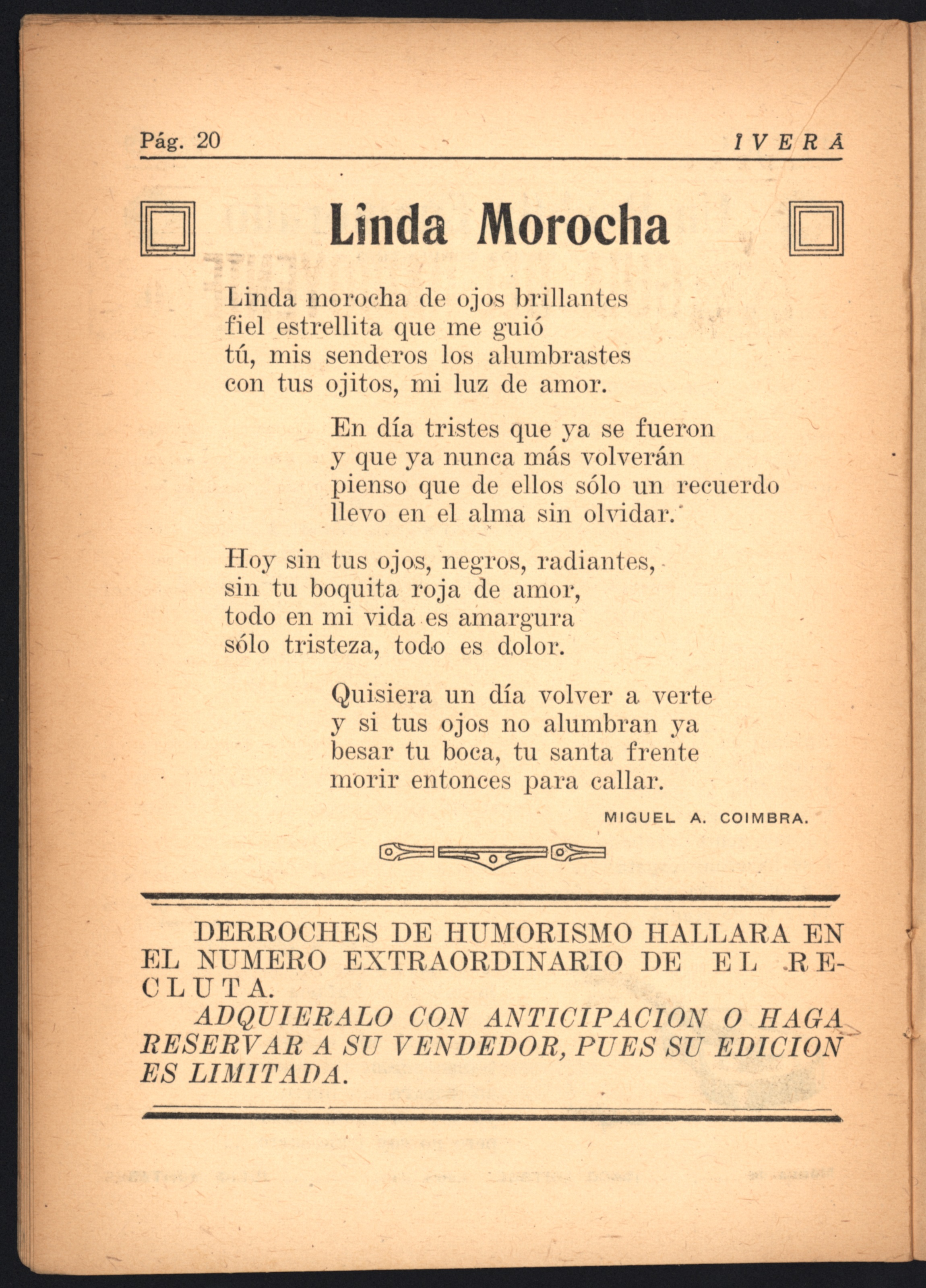 Pág. 20 IVERÁ

Linda Morocha

Linda morocha de ojos brillantes
fiel estrellita que me guió
tú, mis senderos los alumbrastes
con tus ojitos, mi luz de amor.

En día tristes que ya se fueron
y que ya nunca más volverán
pienso que de ellos sólo un recuerdo
llevo en el alma sin olvidar.

Hoy sin tus ojos, negros, radiantes,
sin tu boquita roja de amor,
todo en mi vida es amargura
sólo tristeza, todo es dolor.

Quisiera un día volver a verte
y si tus ojos no alumbran ya
besar tu boca, tu santa frente
morir entonces para callar.

MIGUEL A. COIMBRA.

DERROCHES DE HUMORISMO HALLARA EN EL NUMERO EXTRAORDINARIO DE EL RECLUTA.

ADQUIERALO CON ANTICIPACION O HAGA RESERVAR A SU VENDEDOR, PUES SU EDICION ES LIMITADA.